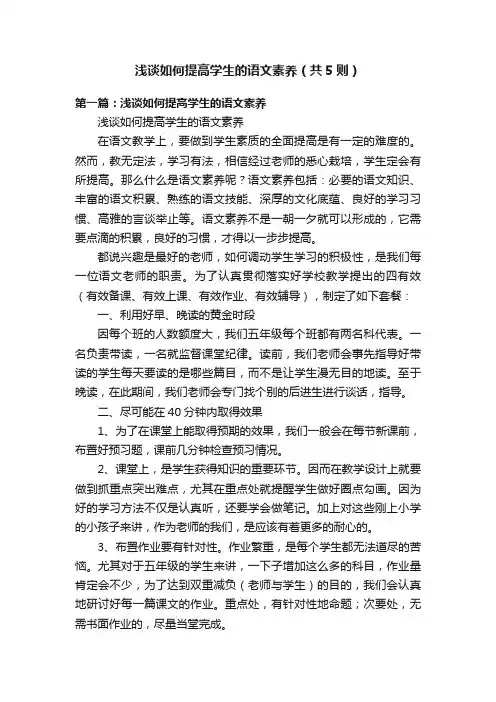 浅谈如何提高学生的语文素养（共5则）

第一篇：浅谈如何提高学生的语文素养

浅谈如何提高学生的语文素养

在语文教学上，要做到学生素质的全面提高是有一定的难度的。然而，教无定法，学习有法，相信经过老师的悉心栽培，学生定会有所提高。那么什么是语文素养呢？语文素养包括：必要的语文知识、丰富的语文积累、熟练的语文技能、深厚的文化底蕴、良好的学习习惯、高雅的言谈举止等。语文素养不是一朝一夕就可以形成的，它需要点滴的积累，良好的习惯，才得以一步步提高。

都说兴趣是最好的老师，如何调动学生学习的积极性，是我们每一位语文老师的职责。为了认真贯彻落实好学校教学提出的四有效（有效备课、有效上课、有效作业、有效辅导），制定了如下套餐：

一、利用好早、晚读的黄金时段

因每个班的人数额度大，我们五年级每个班都有两名科代表。一名负责带读，一名就监督课堂纪律。读前，我们老师会事先指导好带读的学生每天要读的是哪些篇目，而不是让学生漫无目的地读。至于晚读，在此期间，我们老师会专门找个别的后进生进行谈话，指导。

二、尽可能在40分钟内取得效果

1、为了在课堂上能取得预期的效果，我们一般会在每节新课前，布置好预习题，课前几分钟检查预习情况。

2、课堂上，是学生获得知识的重要环节。因而在教学设计上就要做到抓重点突出难点，尤其在重点处就提醒学生做好圈点勾画。因为好的学习方法不仅是认真听，还要学会做笔记。加上对这些刚上小学的小孩子来讲，作为老师的我们，是应该有着更多的耐心的。

3、布置作业要有针对性。作业繁重，是每个学生都无法道尽的苦恼。尤其对于五年级的学生来讲，一下子增加这么多的科目，作业量肯定会不少，为了达到双重减负（老师与学生）的目的，我们会认真地研讨好每一篇课文的作业。重点处，有针对性地命题；次要处，无需书面作业的，尽量当堂完成。